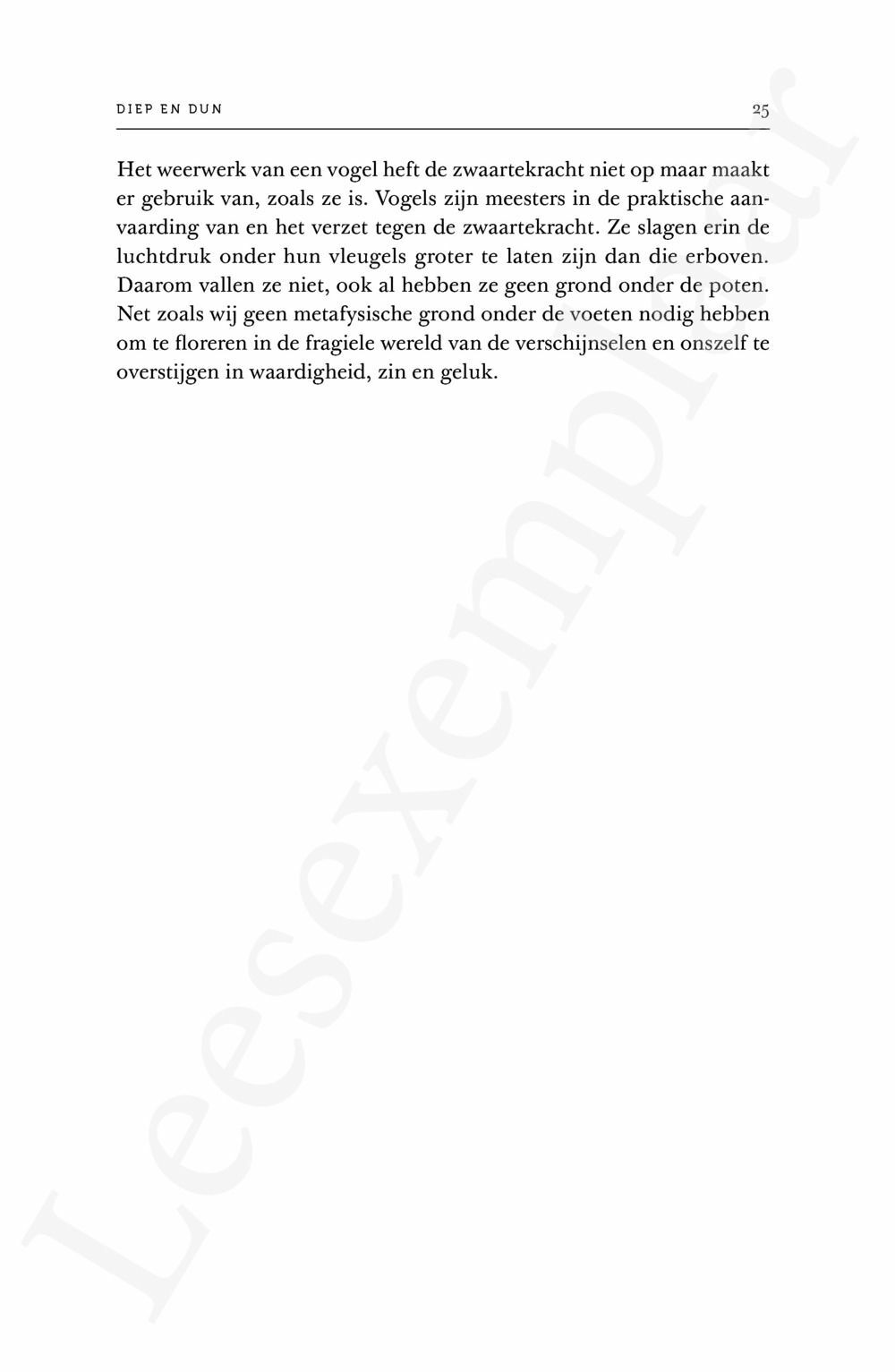 DIEP EN DUN 25

Het weerwerk van een vogel heft de zwaartekracht niet op maar maakt er gebruik van, zoals ze is. Vogels zijn meesters in de praktische aanvaarding van en het verzet tegen de zwaartekracht. Ze slagen erin de luchtdruk onder hun vleugels groter te laten zijn dan die erboven. Daarom vallen ze niet, ook al hebben ze geen grond onder de poten. Net zoals wij geen metafysische grond onder de voeten nodig hebben om te floreren in de fragiele wereld van de verschijnselen en onszelf te overstijgen in waardigheid, zin en geluk.

Leesexemplaar